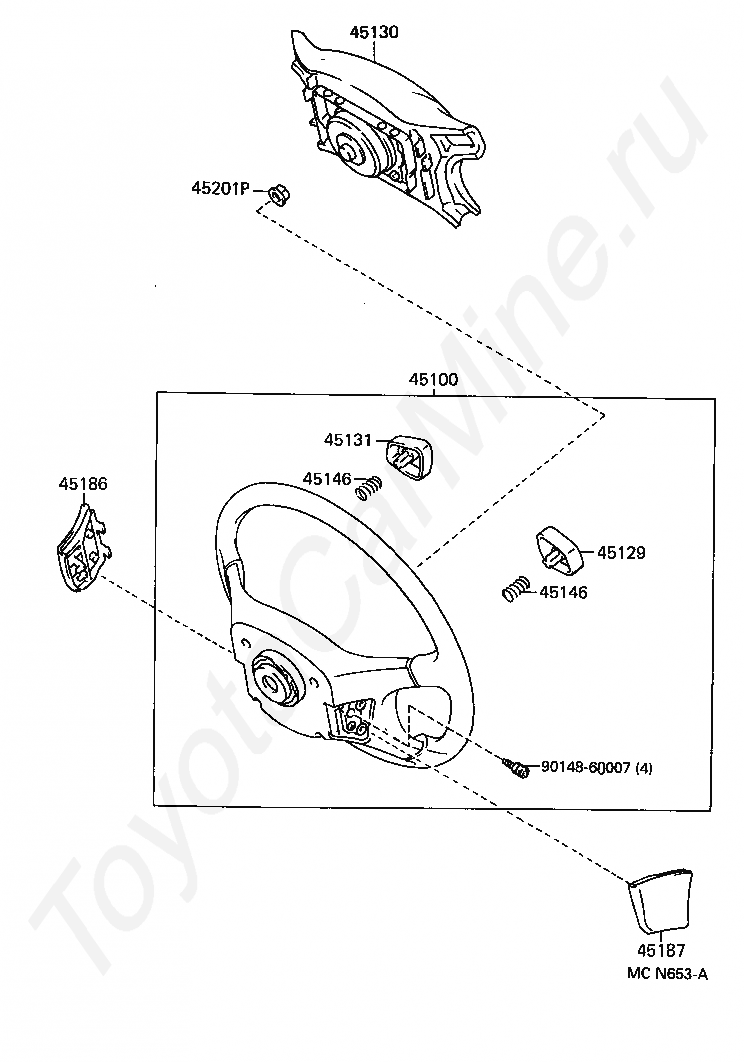 45130

45201P

45100

45131

45146

45186

45129

45146

90148-60007 (4)

45187

MC N653-A

ToyotaCarMine.ru